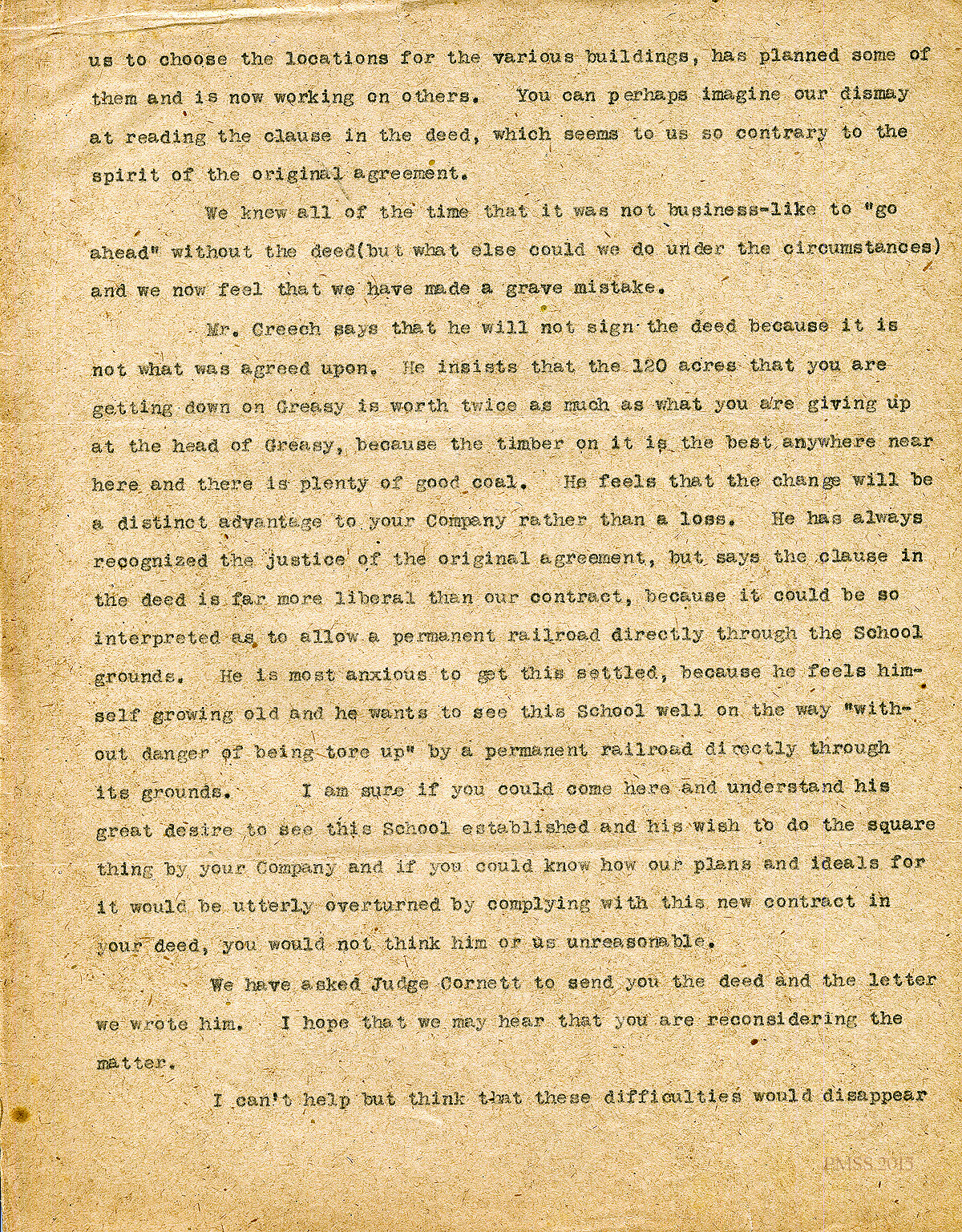 us to choose the locations for the various buildings, has planned some of them and is now working on others. You can perhaps imagine our dismay at reading the clause in the deed, which seems to us so contrary to the spirit of the original agreement.

We knew all of the time that it was not business-like to "go ahead" without the deed(but what else could we do under the circumstances) and we now feel that we have made a grave mistake.

Mr. Creech says that he will not sign the deed because it is not what was agreed upon. He insists that the 120 acres that you are getting down on Greasy is worth twice as much as what you are giving up at the head of Greasy, because the timber on it is the best anywhere near here and there is plenty of good coal. He feels that the change will be a distinct advantage to your Company rather than a loss. He has always recognized the justice of the original agreement, but says the clause in the deed is far more liberal than our contract, because it could be so interpreted as to allow a permanent railroad directly through the School grounds. He is most anxious to get this settled, because he feels himself growing old and he wants to see this School well on the way "without danger of being tore up" by a permanent railroad directly through its grounds. I am sure if you could come here and understand his great desire to see this School established and his wish to do the square thing by your Company and if you could know how our plans and ideals for it would be utterly overturned by complying with this new contract in your deed, you would not think him or us unreasonable.

We have asked Judge Cornett to send you the deed and the letter we wrote him. I hope that we may hear that you are reconsidering the matter.

I can't help but think that these difficulties would disappear

PMSS 2015